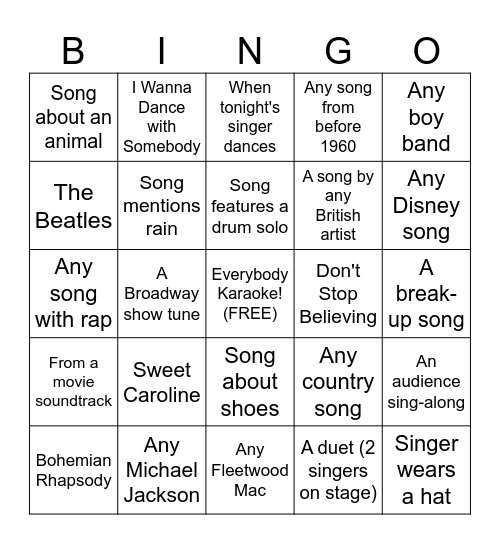 | B | I | N | G | O |
|---|---|---|---|---|
| Song about an animal | I Wanna Dance with Somebody | When tonight's singer dances | Any song from before 1960 | Any boy band |
| The Beatles | Song mentions rain | Song features a drum solo | A song by any British artist | Any Disney song |
| Any song with rap | A Broadway show tune | Everybody Karaoke! (FREE) | Don't Stop Believing | A break-up song |
| From a movie soundtrack | Sweet Caroline | Song about shoes | Any country song | An audience sing-along |
| Bohemian Rhapsody | Any Michael Jackson | Any Fleetwood Mac | A duet (2 singers on stage) | Singer wears a hat |